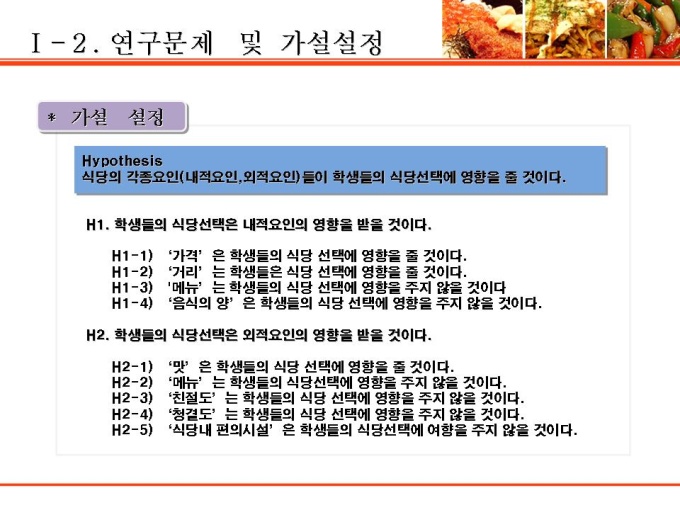 Ⅰ-2. 연구문제 및 가설설정

* 가설 설정

Hypothesis
식당의 각종요인(내적요인,외적요인)들이 학생들의 식당선택에 영향을 줄 것이다.

H1. 학생들의 식당선택은 내적요인의 영향을 받을 것이다.

H1-1) '가격' 은 학생들의 식당 선택에 영향을 줄 것이다.
H1-2) '거리' 는 학생들은 식당 선택에 영향을 줄 것이다.
H1-3) '메뉴' 는 학생들의 식당 선택에 영향을 주지 않을 것이다
H1-4) '음식의 양' 은 학생들의 식당 선택에 영향을 주지 않을 것이다.

H2. 학생들의 식당선택은 외적요인의 영향을 받을 것이다.

H2-1) '맛' 은 학생들의 식당 선택에 영향을 줄 것이다.
H2-2) '메뉴' 는 학생들의 식당선택에 영향을 주지 않을 것이다.
H2-3) '친절도' 는 학생들의 식당 선택에 영향을 주지 않을 것이다.
H2-4) '청결도' 는 학생들의 식당 선택에 영향을 주지 않을 것이다.
H2-5) '식당내 편의시설' 은 학생들의 식당선택에 여향을 주지 않을 것이다.